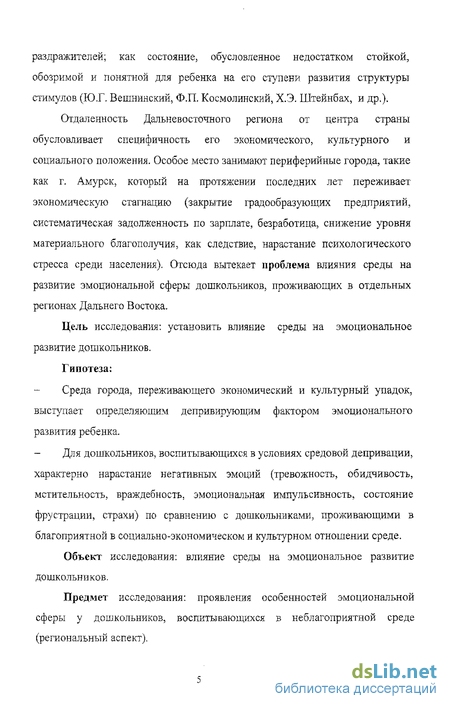 раздражителей; как состояние, обусловленное недостатком стойкой, обозримой и понятной для ребенка на его ступени развития структуры стимулов (Ю.Г. Вешнинский, Ф.П. Космолинский, Х.Э. Штейнбах, и др.).

Отдаленность Дальневосточного региона от центра страны обусловливает специфичность его экономического, культурного и социального положения. Особое место занимают периферийные города, такие как г. Амурск, который на протяжении последних лет переживает экономическую стагнацию (закрытие градообразующих предприятий, систематическая задолженность по зарплате, безработица, снижение уровня материального благополучия, как следствие, нарастание психологического стресса среди населения). Отсюда вытекает проблема влияния среды на развитие эмоциональной сферы дошкольников, проживающих в отдельных регионах Дальнего Востока.

Цель исследования: установить влияние среды на эмоциональное развитие дошкольников.

Гипотеза:

– Среда города, переживающего экономический и культурный упадок, выступает определяющим депривирующим фактором эмоционального развития ребенка.

– Для дошкольников, воспитывающихся в условиях средовой депривации, характерно нарастание негативных эмоций (тревожность, обидчивость, мстительность, враждебность, эмоциональная импульсивность, состояние фрустрации, страхи) по сравнению с дошкольниками, проживающими в благоприятной в социально-экономическом и культурном отношении среде.

Объект исследования: влияние среды на эмоциональное развитие дошкольников.

Предмет исследования: проявления особенностей эмоциональной сферы у дошкольников, воспитывающихся в неблагоприятной среде (региональный аспект).

5

dsLib.net
библиотека диссертаций